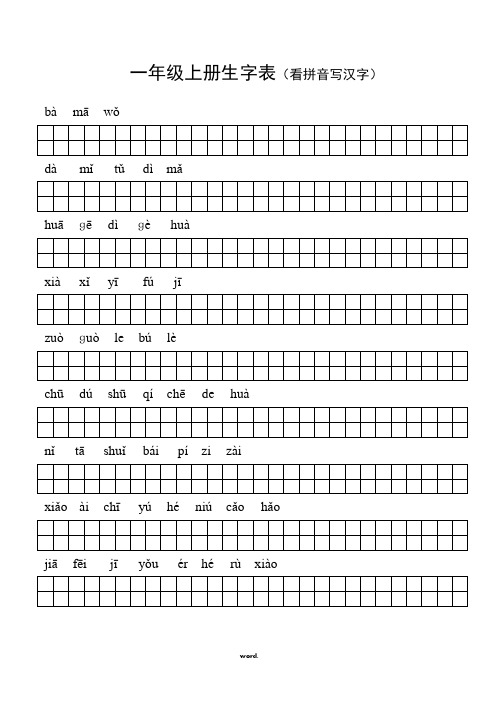 一年级上册生字表（看拼音写汉字）

bà mā wǒ

dà mǐ tǔ dì mǎ

huā gē dì gè huà

xià xǐ yī fú jī

zuò guò le bú lè

chū dú shū qí chē de huà

nǐ tā shuǐ bái pí zi zài

xiǎo ài chī yú hé niú cǎo hǎo

jiā fēi jī yǒu ér hé rù xiào

word.